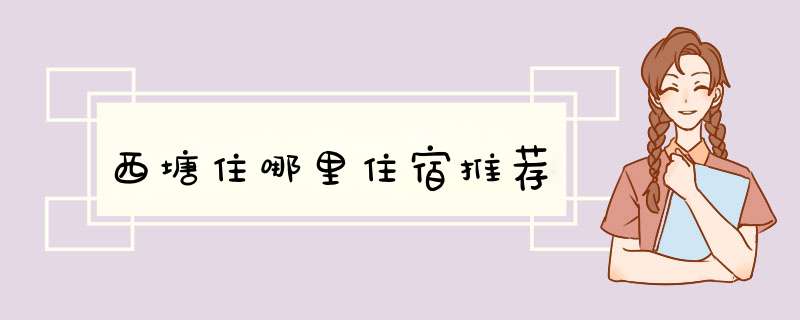 西塘住哪里住宿推荐